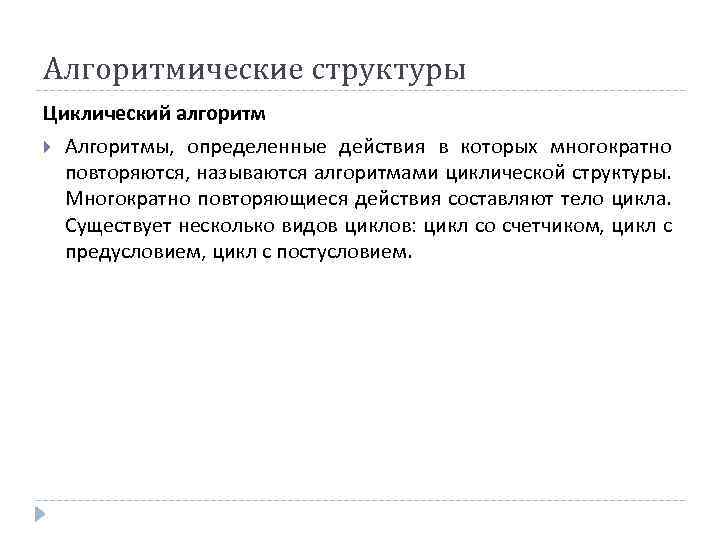 Алгоритмические структуры

Циклический алгоритм

Алгоритмы, определенные действия в которых многократно повторяются, называются алгоритмами циклической структуры. Многократно повторяющиеся действия составляют тело цикла. Существует несколько видов циклов: цикл со счетчиком, цикл с предусловием, цикл с постусловием.